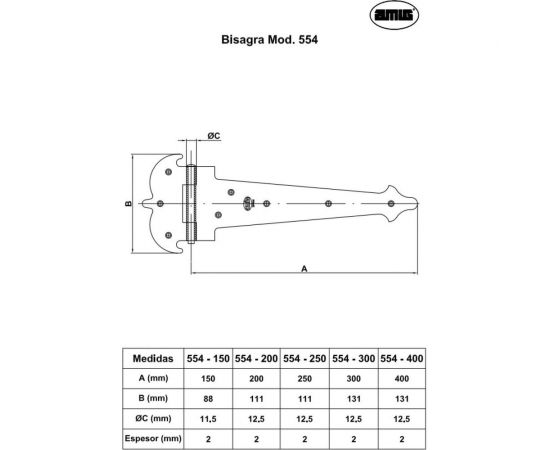 amig

Bisagra Mod. 554

ØC

B

A

| Medidas | 554 - 150 | 554 - 200 | 554 - 250 | 554 - 300 | 554 - 400 |
|---|---|---|---|---|---|
| A (mm) | 150 | 200 | 250 | 300 | 400 |
| B (mm) | 88 | 111 | 111 | 131 | 131 |
| ØC (mm) | 11,5 | 12,5 | 12,5 | 12,5 | 12,5 |
| Espesor (mm) | 2 | 2 | 2 | 2 | 2 |